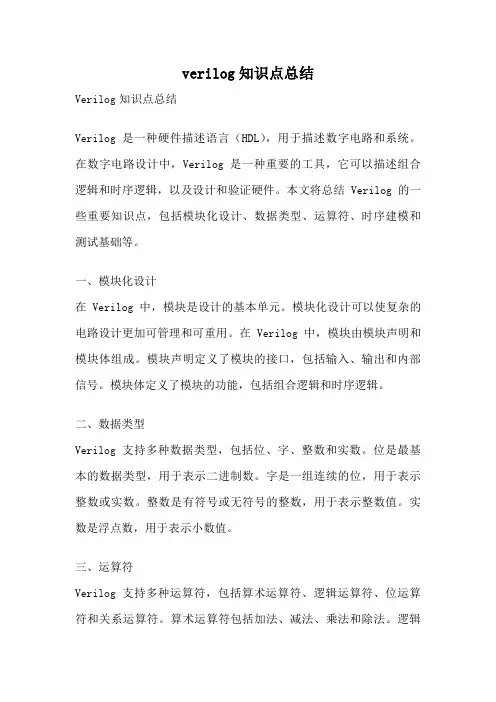 verilog知识点总结

Verilog知识点总结

Verilog 是一种硬件描述语言（HDL），用于描述数字电路和系统。在数字电路设计中，Verilog 是一种重要的工具，它可以描述组合逻辑和时序逻辑，以及设计和验证硬件。本文将总结 Verilog 的一些重要知识点，包括模块化设计、数据类型、运算符、时序建模和测试基础等。

一、模块化设计

在 Verilog 中，模块是设计的基本单元。模块化设计可以使复杂的电路设计更加可管理和可重用。在 Verilog 中，模块由模块声明和模块体组成。模块声明定义了模块的接口，包括输入、输出和内部信号。模块体定义了模块的功能，包括组合逻辑和时序逻辑。

二、数据类型

Verilog 支持多种数据类型，包括位、字、整数和实数。位是最基本的数据类型，用于表示二进制数。字是一组连续的位，用于表示整数或实数。整数是有符号或无符号的整数，用于表示整数值。实数是浮点数，用于表示小数值。

三、运算符

Verilog 支持多种运算符，包括算术运算符、逻辑运算符、位运算符和关系运算符。算术运算符包括加法、减法、乘法和除法。逻辑